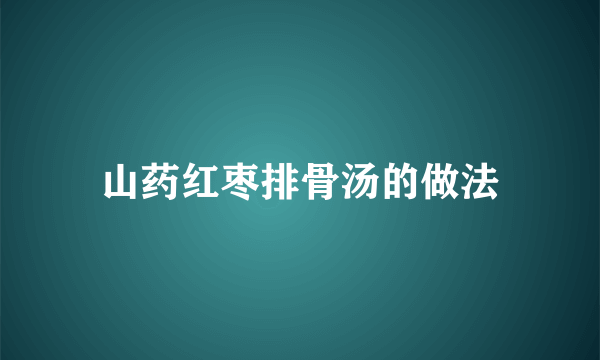 山药红枣排骨汤的做法